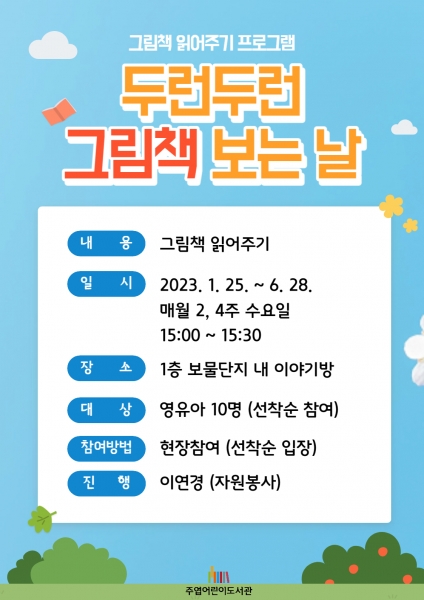 그림책 읽어주기 프로그램

두런두런
그림책 보는 날

내 용
그림책 읽어주기

일 시
2023. 1. 25. ~ 6. 28.
매월 2, 4주 수요일
15:00 ~ 15:30

장 소
1층 보물단지 내 이야기방

대 상
영유아 10명 (선착순 참여)

참여방법
현장참여 (선착순 입장)

진 행
이연경 (자원봉사)

주엽어린이도서관